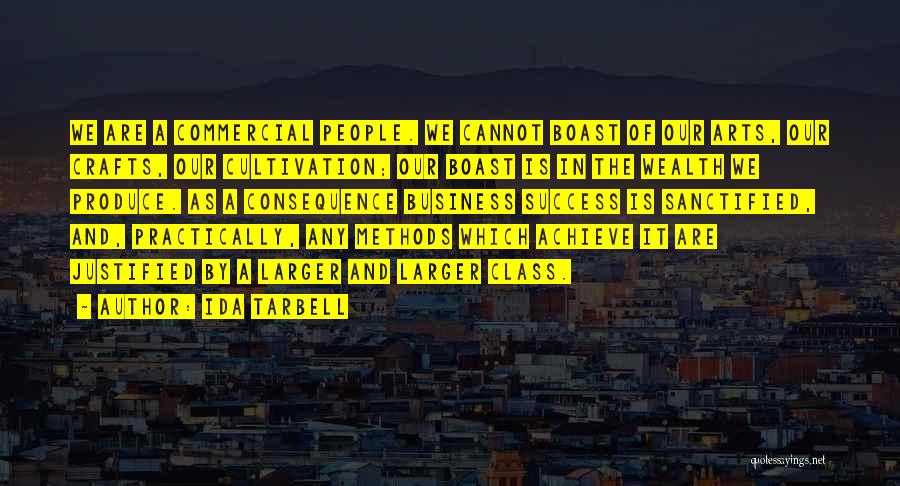 WE ARE A COMMERCIAL PEOPLE. WE CANNOT BOAST OF OUR ARTS, OUR CRAFTS, OUR CULTIVATION; OUR BOAST IS IN THE WEALTH WE PRODUCE. AS A CONSEQUENCE BUSINESS SUCCESS IS SANCTIFIED, AND, PRACTICALLY, ANY METHODS WHICH ACHIEVE IT ARE JUSTIFIED BY A LARGER AND LARGER CLASS.

- AUTHOR: IDA TARBELL

quotessayings.net